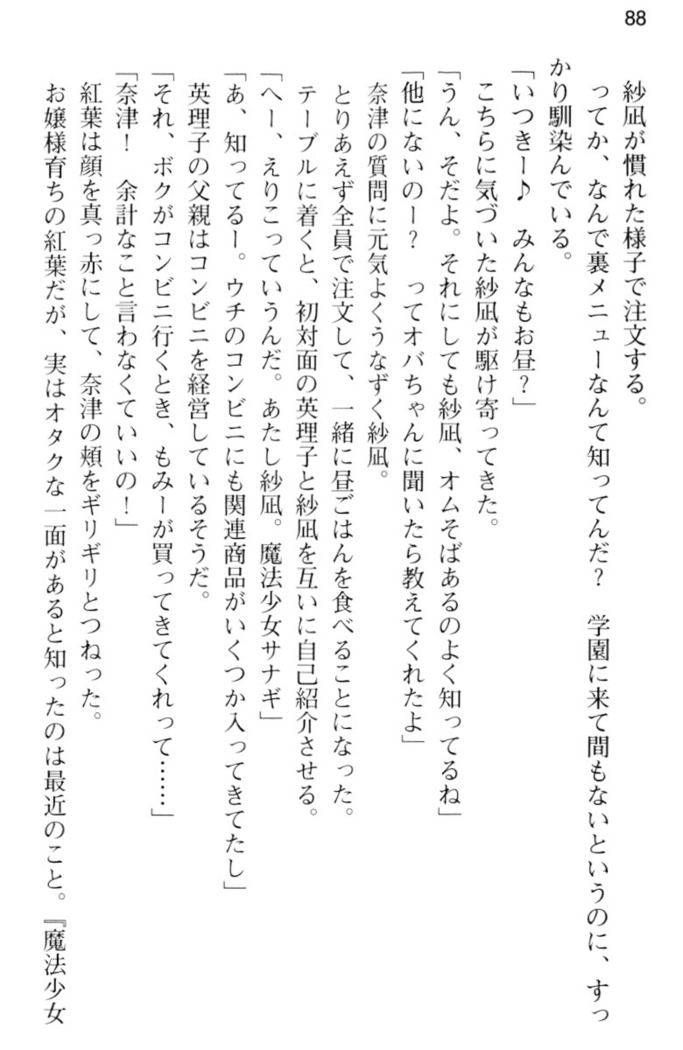 88

紗凪が慣れた様子で注文する。

ってか、なんで裏メニューなんて知ってんだ？　学園に来て間もないというのに、すっかり馴染んでいる。

「いつきー♪　みんなもお昼？」

こちらに気づいた紗凪が駆け寄ってきた。

「うん、そだよ。それにしても紗凪、オムそばあるのよく知ってるね」

「他にないのー？　ってオバちゃんに聞いたら教えてくれたよ」

奈津の質問に元気よくうなずく紗凪。

とりあえず全員で注文して、一緒に昼ごはんを食べることになった。

テーブルに着くと、初対面の英理子と紗凪を互いに自己紹介させる。

「へー、えりこっていうんだ。あたし紗凪。魔法少女サナギ」

「あ、知ってるー。ウチのコンビニにも関連商品がいくつか入ってきてたし」

英理子の父親はコンビニを経営しているそうだ。

「それ、ボクがコンビニ行くとき、もみーが買ってきてくれって……」

「奈津！　余計なこと言わなくていいの！」

紅葉は顔を真っ赤にして、奈津の頬をギリギリとつねった。

お嬢様育ちの紅葉だが、実はオタクな一面があると知ったのは最近のこと。『魔法少女